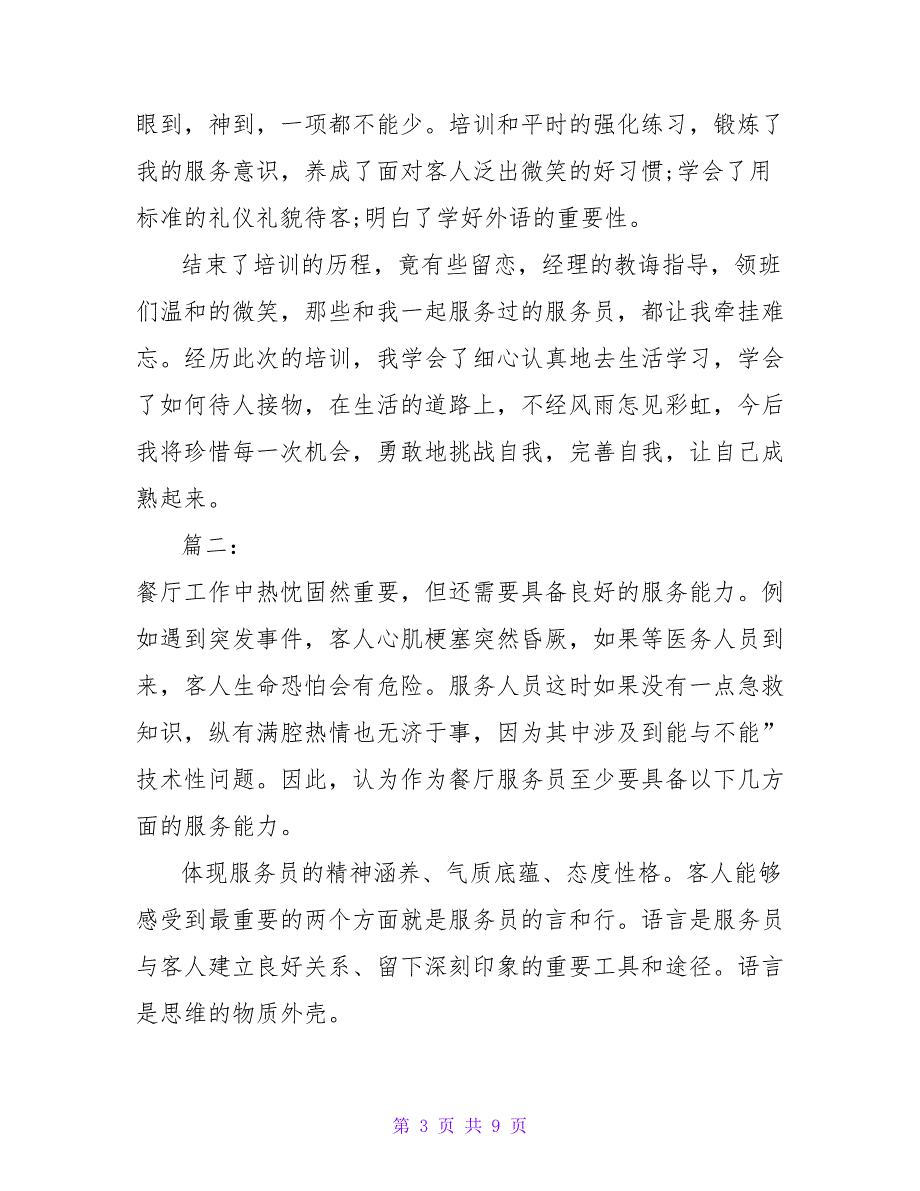 眼到，神到，一项都不能少。培训和平时的强化练习，锻炼了我的服务意识，养成了面对客人泛出微笑的好习惯;学会了用标准的礼仪礼貌待客;明白了学好外语的重要性。

结束了培训的历程，竟有些留恋，经理的教诲指导，领班们温和的微笑，那些和我一起服务过的服务员，都让我牵挂难忘。经历此次的培训，我学会了细心认真地去生活学习，学会了如何待人接物，在生活的道路上，不经风雨怎见彩虹，今后我将珍惜每一次机会，勇敢地挑战自我，完善自我，让自己成熟起来。

篇二:

餐厅工作中热忱固然重要，但还需要具备良好的服务能力。例如遇到突发事件，客人心肌梗塞突然昏厥，如果等医务人员到来，客人生命恐怕会有危险。服务人员这时如果没有一点急救知识，纵有满腔热情也无济于事，因为其中涉及到能与不能”技术性问题。因此，认为作为餐厅服务员至少要具备以下几方面的服务能力。

体现服务员的精神涵养、气质底蕴、态度性格。客人能够感受到最重要的两个方面就是服务员的言和行。语言是服务员与客人建立良好关系、留下深刻印象的重要工具和途径。语言是思维的物质外壳。

第 3 页 共 9 页